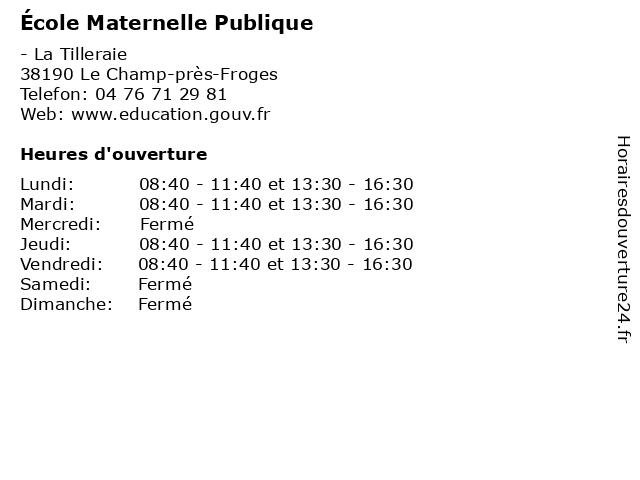 École Maternelle Publique

- La Tilleraie
38190 Le Champ-près-Froges
Telefon: 04 76 71 29 81
Web: www.education.gouv.fr

Heures d'ouverture

Lundi: 08:40 - 11:40 et 13:30 - 16:30
Mardi: 08:40 - 11:40 et 13:30 - 16:30
Mercredi: Fermé
Jeudi: 08:40 - 11:40 et 13:30 - 16:30
Vendredi: 08:40 - 11:40 et 13:30 - 16:30
Samedi: Fermé
Dimanche: Fermé

Horairesdouverture24.fr